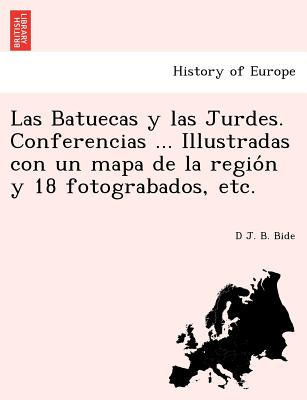 BRITISH LIBRARY

History of Europe

Las Batuecas y las Jurdes. Conferencias ... Illustradas con un mapa de la región y 18 fotograbados, etc.

D J. B. Bide